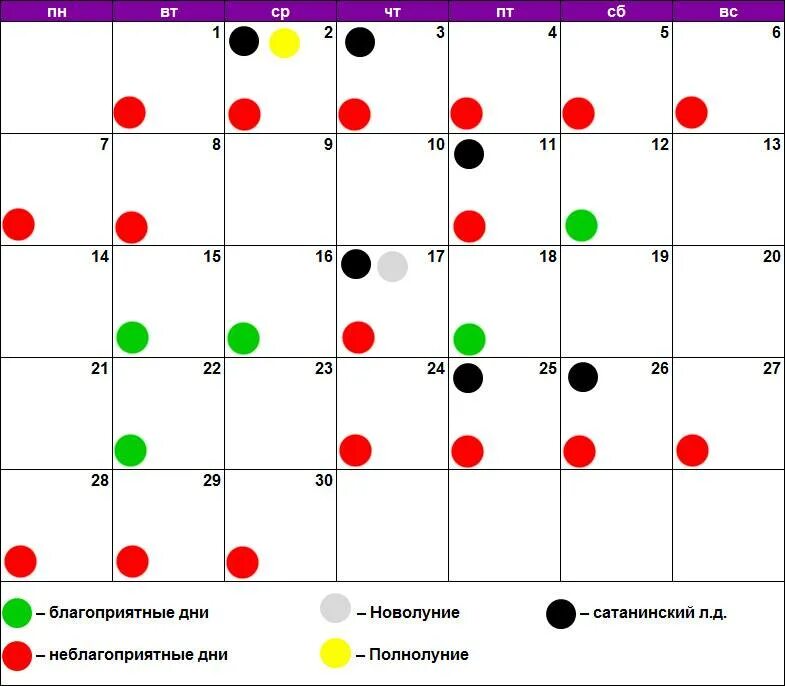 | пн | вт | ср | чт | пт | сб | вс |
|---|---|---|---|---|---|---|
| | 1 | 2 | 3 | 4 | 5 | 6 |
| 7 | 8 | 9 | 10 | 11 | 12 | 13 |
| 14 | 15 | 16 | 17 | 18 | 19 | 20 |
| 21 | 22 | 23 | 24 | 25 | 26 | 27 |
| 28 | 29 | 30 | | | | |

– благоприятные дни

– неблагоприятные дни

– Новолуние

– Полнолуние

– сатанинский л.д.